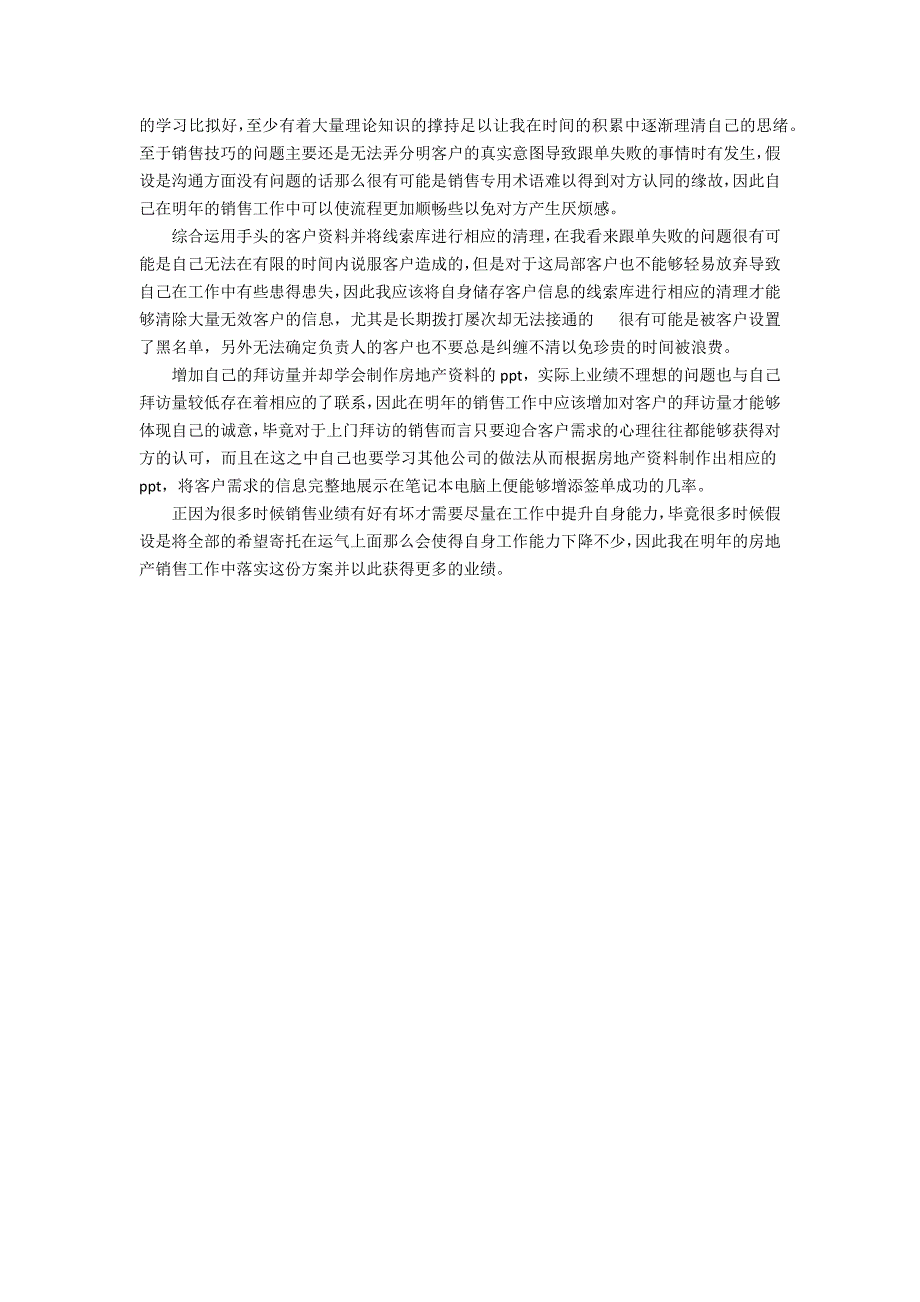 的学习比拟好，至少有着大量理论知识的撑持足以让我在时间的积累中逐渐理清自己的思绪。至于销售技巧的问题主要还是无法弄分明客户的真实意图导致跟单失败的事情时有发生，假设是沟通方面没有问题的话那么很有可能是销售专用术语难以得到对方认同的缘故，因此自己在明年的销售工作中可以使流程更加顺畅些以免对方产生厌烦感。

综合运用手头的客户资料并将线索库进行相应的清理，在我看来跟单失败的问题很有可能是自己无法在有限的时间内说服客户造成的，但是对于这局部客户也不能够轻易放弃导致自己在工作中有些患得患失，因此我应该将自身储存客户信息的线索库进行相应的清理才能够清除大量无效客户的信息，尤其是长期拨打屡次却无法接通的　　很有可能是被客户设置了黑名单，另外无法确定负责人的客户也不要总是纠缠不清以免珍贵的时间被浪费。

增加自己的拜访量并却学会制作房地产资料的 ppt，实际上业绩不理想的问题也与自己拜访量较低存在着相应的了联系，因此在明年的销售工作中应该增加对客户的拜访量才能够体现自己的诚意，毕竟对于上门拜访的销售而言只要迎合客户需求的心理往往都能够获得对方的认可，而且在这之中自己也要学习其他公司的做法从而根据房地产资料制作出相应的 ppt，将客户需求的信息完整地展示在笔记本电脑上便能够增添签单成功的几率。

正因为很多时候销售业绩有好有坏才需要尽量在工作中提升自身能力，毕竟很多时候假设是将全部的希望寄托在运气上面那么会使得自身工作能力下降不少，因此我在明年的房地产销售工作中落实这份方案并以此获得更多的业绩。